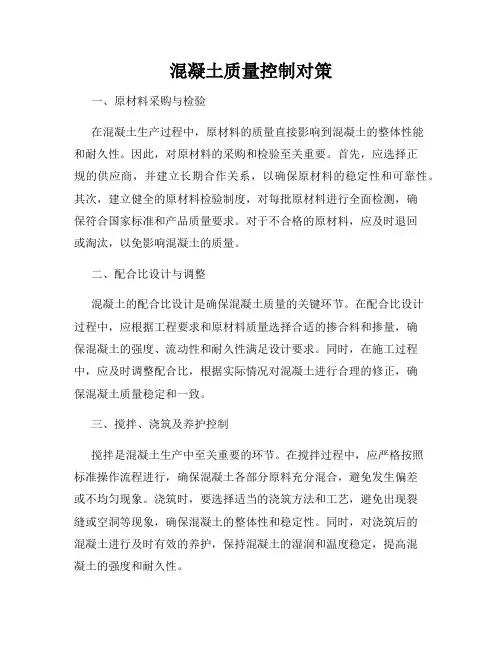 混凝土质量控制对策

一、原材料采购与检验

在混凝土生产过程中，原材料的质量直接影响到混凝土的整体性能和耐久性。因此，对原材料的采购和检验至关重要。首先，应选择正规的供应商，并建立长期合作关系，以确保原材料的稳定性和可靠性。其次，建立健全的原材料检验制度，对每批原材料进行全面检测，确保符合国家标准和产品质量要求。对于不合格的原材料，应及时退回或淘汰，以免影响混凝土的质量。

二、配合比设计与调整

混凝土的配合比设计是确保混凝土质量的关键环节。在配合比设计过程中，应根据工程要求和原材料质量选择合适的掺合料和掺量，确保混凝土的强度、流动性和耐久性满足设计要求。同时，在施工过程中，应及时调整配合比，根据实际情况对混凝土进行合理的修正，确保混凝土质量稳定和一致。

三、搅拌、浇筑及养护控制

搅拌是混凝土生产中至关重要的环节。在搅拌过程中，应严格按照标准操作流程进行，确保混凝土各部分原料充分混合，避免发生偏差或不均匀现象。浇筑时，要选择适当的浇筑方法和工艺，避免出现裂缝或空洞等现象，确保混凝土的整体性和稳定性。同时，对浇筑后的混凝土进行及时有效的养护，保持混凝土的湿润和温度稳定，提高混凝土的强度和耐久性。